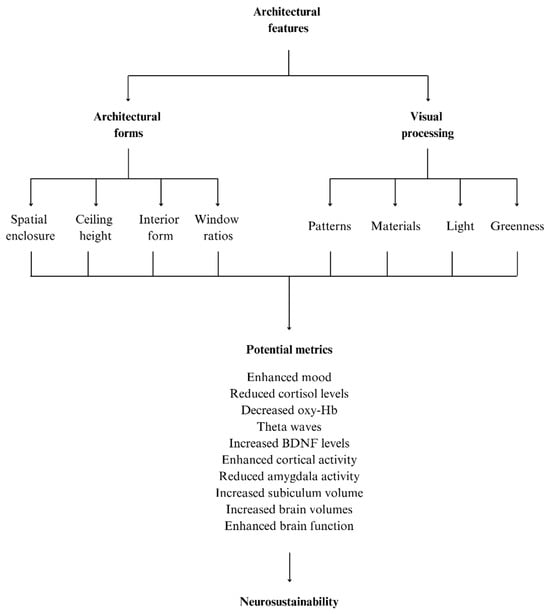 Architectural features

Architectural forms

Visual processing

Spatial enclosure

Ceiling height

Interior form

Window ratios

Patterns

Materials

Light

Greenness

Potential metrics

Enhanced mood
Reduced cortisol levels
Decreased oxy-Hb
Theta waves
Increased BDNF levels
Enhanced cortical activity
Reduced amygdala activity
Increased subiculum volume
Increased brain volumes
Enhanced brain function

Neurosustainability